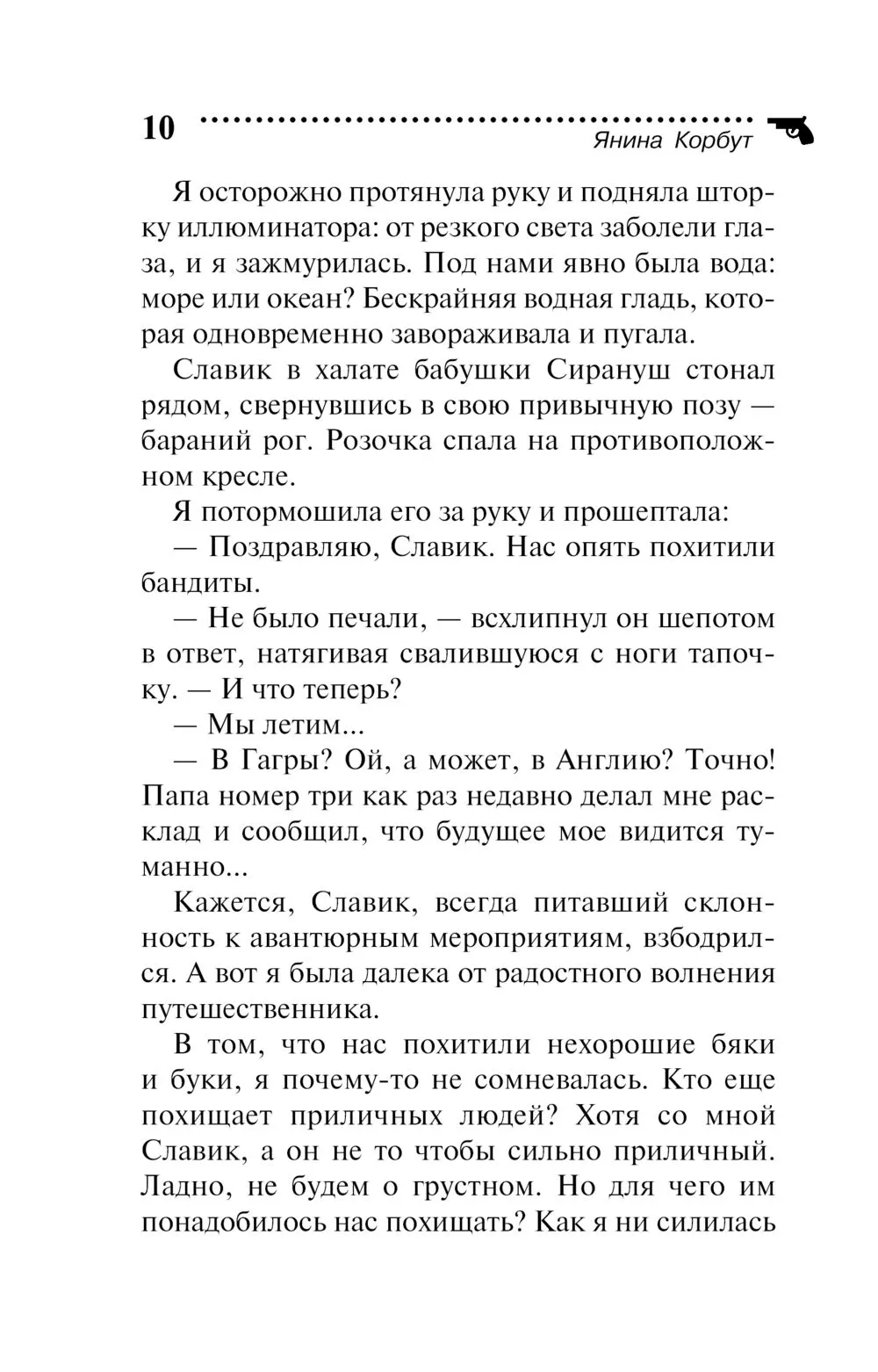 10

Янина Корбут

Я осторожно протянула руку и подняла шторку иллюминатора: от резкого света заболели глаза, и я зажмурилась. Под нами явно была вода: море или океан? Бескрайняя водная гладь, которая одновременно завораживала и пугала.

Славик в халате бабушки Сирануш стонал рядом, свернувшись в свою привычную позу — бараний рог. Розочка спала на противоположном кресле.

Я потормошила его за руку и прошептала:

— Поздравляю, Славик. Нас опять похитили бандиты.

— Не было печали, — всхлипнул он шепотом в ответ, натягивая свалившуюся с ноги тапочку. — И что теперь?

— Мы летим...

— В Гагры? Ой, а может, в Англию? Точно! Папа номер три как раз недавно делал мне расклад и сообщил, что будущее мое видится туманно...

Кажется, Славик, всегда питавший склонность к авантюрным мероприятиям, взбодрился. А вот я была далека от радостного волнения путешественника.

В том, что нас похитили нехорошие бяки и буки, я почему-то не сомневалась. Кто еще похищает приличных людей? Хотя со мной Славик, а он не то чтобы сильно приличный. Ладно, не будем о грустном. Но для чего им понадобилось нас похищать? Как я ни силилась